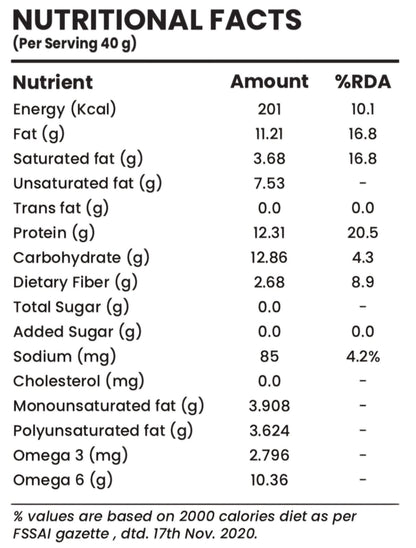 NUTRITIONAL FACTS
(Per Serving 40 g)

| Nutrient | Amount | %RDA |
|---|---|---|
| Energy (Kcal) | 201 | 10.1 |
| Fat (g) | 11.21 | 16.8 |
| Saturated fat (g) | 3.68 | 16.8 |
| Unsaturated fat (g) | 7.53 | - |
| Trans fat (g) | 0.0 | 0.0 |
| Protein (g) | 12.31 | 20.5 |
| Carbohydrate (g) | 12.86 | 4.3 |
| Dietary Fiber (g) | 2.68 | 8.9 |
| Total Sugar (g) | 0.0 | - |
| Added Sugar (g) | 0.0 | 0.0 |
| Sodium (mg) | 85 | 4.2% |
| Cholesterol (mg) | 0.0 | - |
| Monounsaturated fat (g) | 3.908 | - |
| Polyunsaturated fat (g) | 3.624 | - |
| Omega 3 (mg) | 2.796 | - |
| Omega 6 (g) | 10.36 | - |

% values are based on 2000 calories diet as per FSSAI gazette , dtd. 17th Nov. 2020.